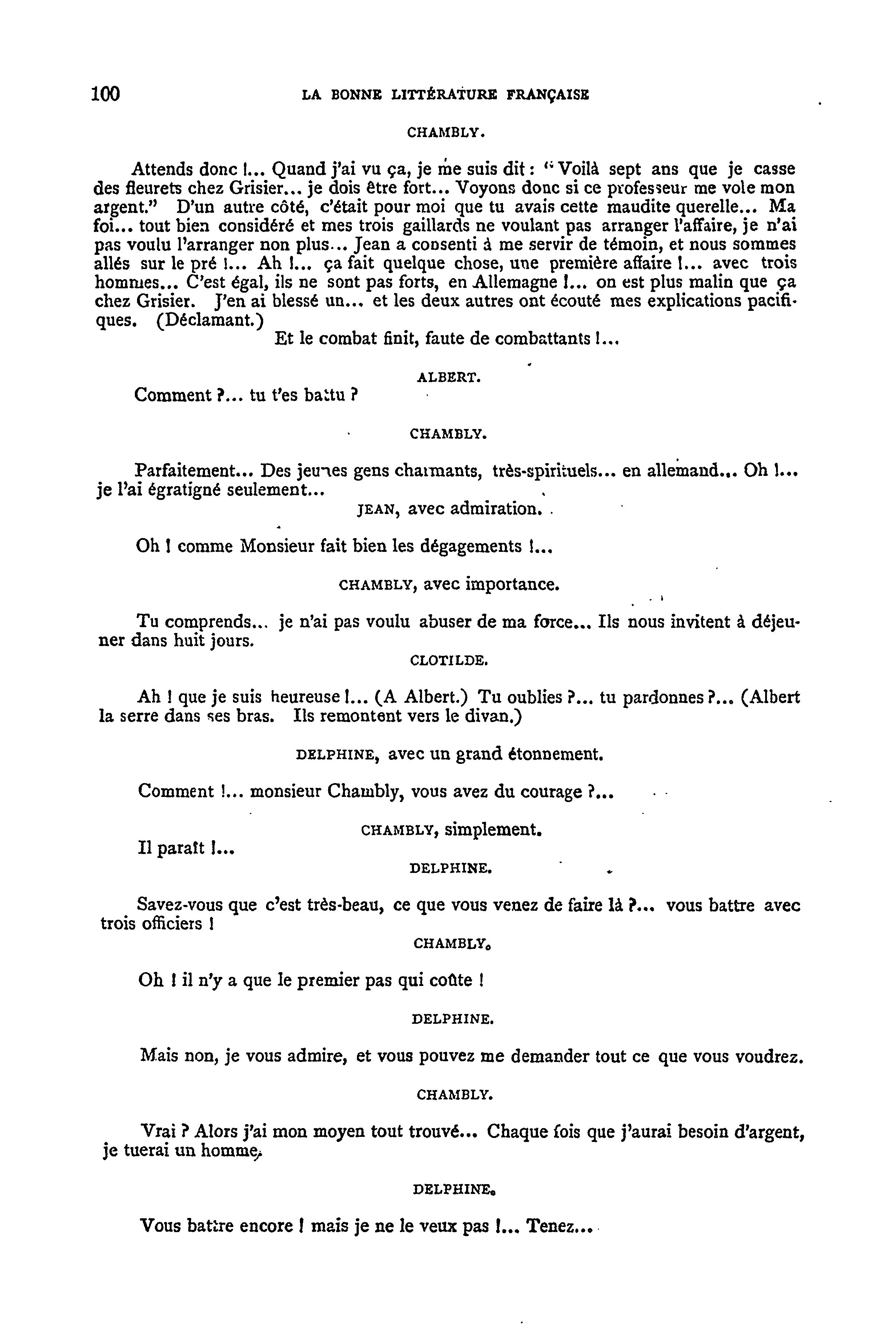 100 LA BONNE LITTÉRATURE FRANÇAISE

CHAMBLY.

Attends donc !... Quand j'ai vu ça, je me suis dit : "Voilà sept ans que je casse des fleurets chez Grisier... je dois être fort... Voyons donc si ce professeur me vole mon argent." D'un autre côté, c'était pour moi que tu avais cette maudite querelle... Ma foi... tout bien considéré et mes trois gaillards ne voulant pas arranger l'affaire, je n'ai pas voulu l'arranger non plus... Jean a consenti à me servir de témoin, et nous sommes allés sur le pré !... Ah !... ça fait quelque chose, une première affaire !... avec trois hommes... C'est égal, ils ne sont pas forts, en Allemagne !... on est plus malin que ça chez Grisier. J'en ai blessé un... et les deux autres ont écouté mes explications pacifiques. (Déclamant.)

Et le combat finit, faute de combattants !...

ALBERT.

Comment ?... tu t'es battu ?

CHAMBLY.

Parfaitement... Des jeunes gens charmants, très-spirituels... en allemand... Oh !... je l'ai égratigné seulement...

JEAN, avec admiration.

Oh ! comme Monsieur fait bien les dégagements !...

CHAMBLY, avec importance.

Tu comprends... je n'ai pas voulu abuser de ma force... Ils nous invitent à déjeuner dans huit jours.

CLOTILDE.

Ah ! que je suis heureuse !... (A Albert.) Tu oublies ?... tu pardonnes ?... (Albert la serre dans ses bras. Ils remontent vers le divan.)

DELPHINE, avec un grand étonnement.

Comment !... monsieur Chambly, vous avez du courage ?...

CHAMBLY, simplement.

Il paraît !...

DELPHINE.

Savez-vous que c'est très-beau, ce que vous venez de faire là ?... vous battre avec trois officiers !

CHAMBLY.

Oh ! il n'y a que le premier pas qui coûte !

DELPHINE.

Mais non, je vous admire, et vous pouvez me demander tout ce que vous voudrez.

CHAMBLY.

Vrai ? Alors j'ai mon moyen tout trouvé... Chaque fois que j'aurai besoin d'argent, je tuerai un homme.

DELPHINE.

Vous battre encore ! mais je ne le veux pas !... Tenez...